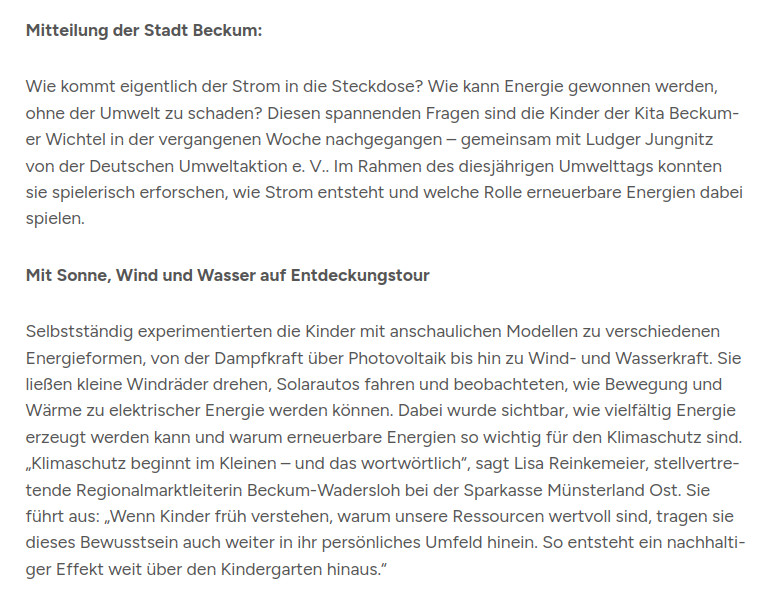 Mitteilung der Stadt Beckum:

Wie kommt eigentlich der Strom in die Steckdose? Wie kann Energie gewonnen werden, ohne der Umwelt zu schaden? Diesen spannenden Fragen sind die Kinder der Kita Beckumer Wichtel in der vergangenen Woche nachgegangen – gemeinsam mit Ludger Jungnitz von der Deutschen Umweltaktion e. V.. Im Rahmen des diesjährigen Umwelttags konnten sie spielerisch erforschen, wie Strom entsteht und welche Rolle erneuerbare Energien dabei spielen.

Mit Sonne, Wind und Wasser auf Entdeckungstour

Selbstständig experimentierten die Kinder mit anschaulichen Modellen zu verschiedenen Energieformen, von der Dampfkraft über Photovoltaik bis hin zu Wind- und Wasserkraft. Sie ließen kleine Windräder drehen, Solarautos fahren und beobachteten, wie Bewegung und Wärme zu elektrischer Energie werden können. Dabei wurde sichtbar, wie vielfältig Energie erzeugt werden kann und warum erneuerbare Energien so wichtig für den Klimaschutz sind. „Klimaschutz beginnt im Kleinen – und das wortwörtlich", sagt Lisa Reinkemeier, stellvertretende Regionalmarktleiterin Beckum-Wadersloh bei der Sparkasse Münsterland Ost. Sie führt aus: „Wenn Kinder früh verstehen, warum unsere Ressourcen wertvoll sind, tragen sie dieses Bewusstsein auch weiter in ihr persönliches Umfeld hinein. So entsteht ein nachhaltiger Effekt weit über den Kindergarten hinaus."